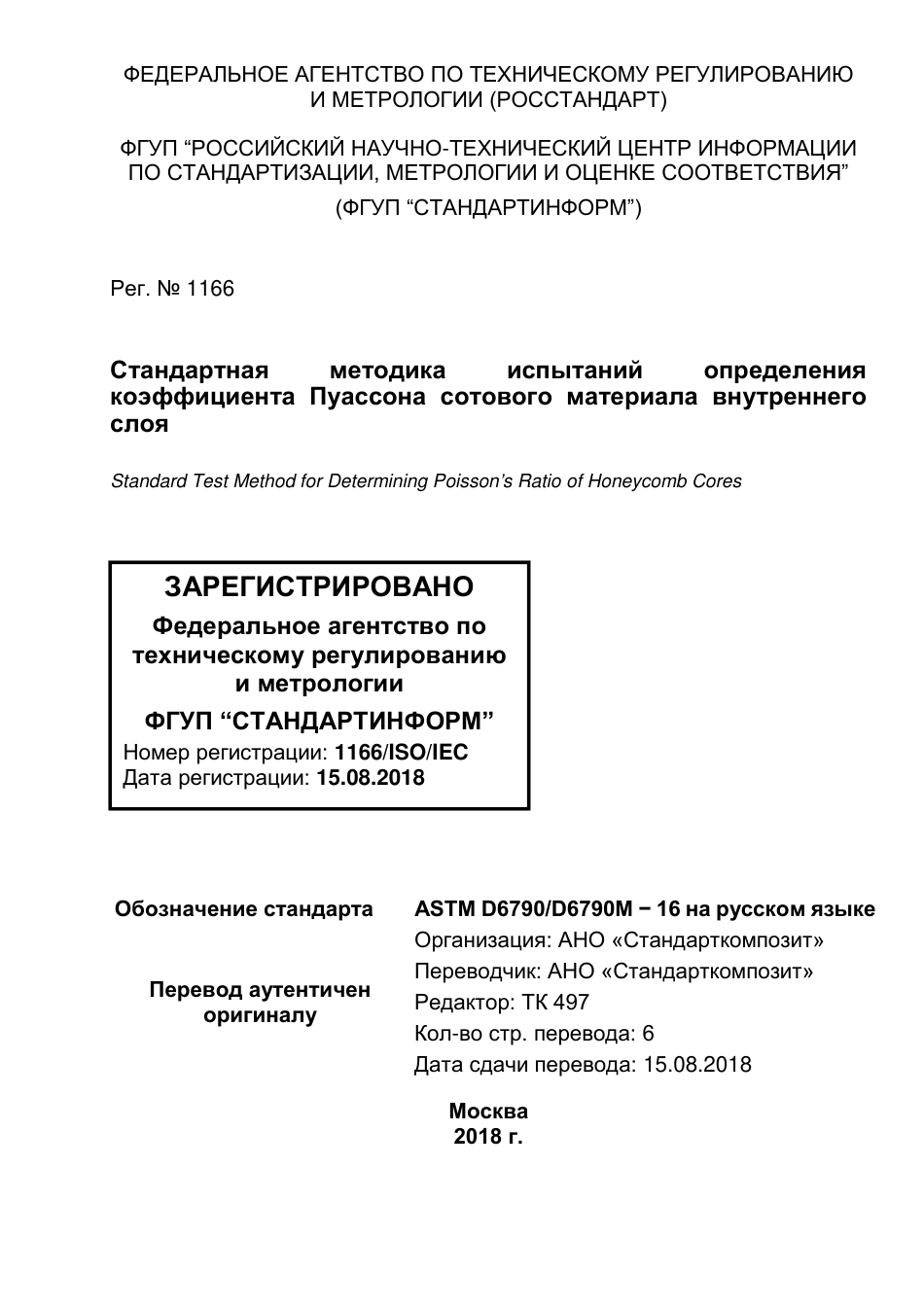 ФЕДЕРАЛЬНОЕ АГЕНТСТВО ПО ТЕХНИЧЕСКОМУ РЕГУЛИРОВАНИЮ И МЕТРОЛОГИИ (РОССТАНДАРТ)

ФГУП “РОССИЙСКИЙ НАУЧНО-ТЕХНИЧЕСКИЙ ЦЕНТР ИНФОРМАЦИИ ПО СТАНДАРТИЗАЦИИ, МЕТРОЛОГИИ И ОЦЕНКЕ СООТВЕТСТВИЯ”

(ФГУП “СТАНДАРТИНФОРМ”)

Рег. № 1166

Стандартная методика испытаний определения коэффициента Пуассона сотового материала внутреннего слоя

Standard Test Method for Determining Poisson’s Ratio of Honeycomb Cores

ЗАРЕГИСТРИРОВАНО

Федеральное агентство по техническому регулированию и метрологии

ФГУП “СТАНДАРТИНФОРМ”

Номер регистрации: 1166/ISO/IEC
Дата регистрации: 15.08.2018

Обозначение стандарта

Перевод аутентичен оригиналу

ASTM D6790/D6790M − 16 на русском языке
Организация: АНО «Стандарткомпозит»
Переводчик: АНО «Стандарткомпозит»
Редактор: ТК 497
Кол-во стр. перевода: 6
Дата сдачи перевода: 15.08.2018

Москва
2018 г.